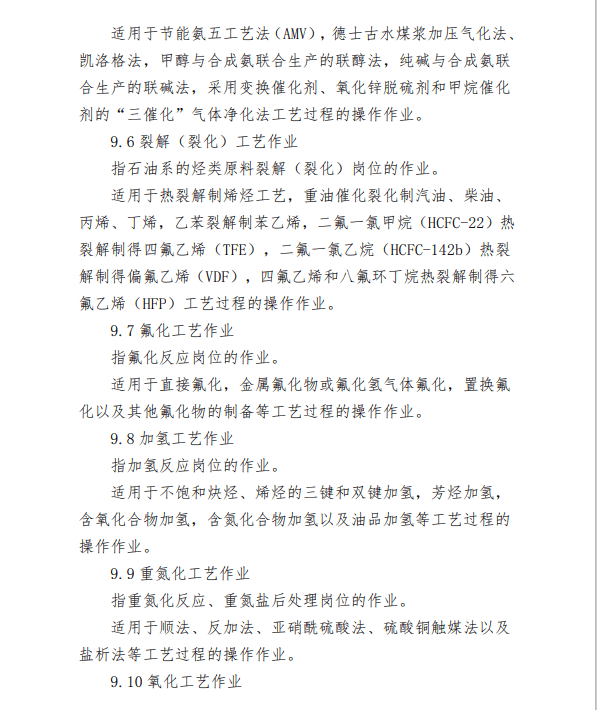 适用于节能氨五工艺法（AMV），德士古水煤浆加压气化法、凯洛格法，甲醇与合成氨联合生产的联醇法，纯碱与合成氨联合生产的联碱法，采用变换催化剂、氧化锌脱硫剂和甲烷催化剂的“三催化”气体净化法工艺过程的操作作业。

9.6 裂解（裂化）工艺作业

指石油系的烃类原料裂解（裂化）岗位的作业。

适用于热裂解制烯烃工艺，重油催化裂化制汽油、柴油、丙烯、丁烯，乙苯裂解制苯乙烯，二氟一氯甲烷（HCFC-22）热裂解制得四氟乙烯（TFE），二氟一氯乙烷（HCFC-142b）热裂解制得偏氟乙烯（VDF），四氟乙烯和八氟环丁烷热裂解制得六氟乙烯（HFP）工艺过程的操作作业。

9.7 氟化工艺作业

指氟化反应岗位的作业。

适用于直接氟化，金属氟化物或氟化氢气体氟化，置换氟化以及其他氟化物的制备等工艺过程的操作作业。

9.8 加氢工艺作业

指加氢反应岗位的作业。

适用于不饱和炔烃、烯烃的三键和双键加氢，芳烃加氢，含氧化合物加氢，含氮化合物加氢以及油品加氢等工艺过程的操作作业。

9.9 重氮化工艺作业

指重氮化反应、重氮盐后处理岗位的作业。

适用于顺法、反加法、亚硝酰硫酸法、硫酸铜触媒法以及盐析法等工艺过程的操作作业。

9.10 氧化工艺作业